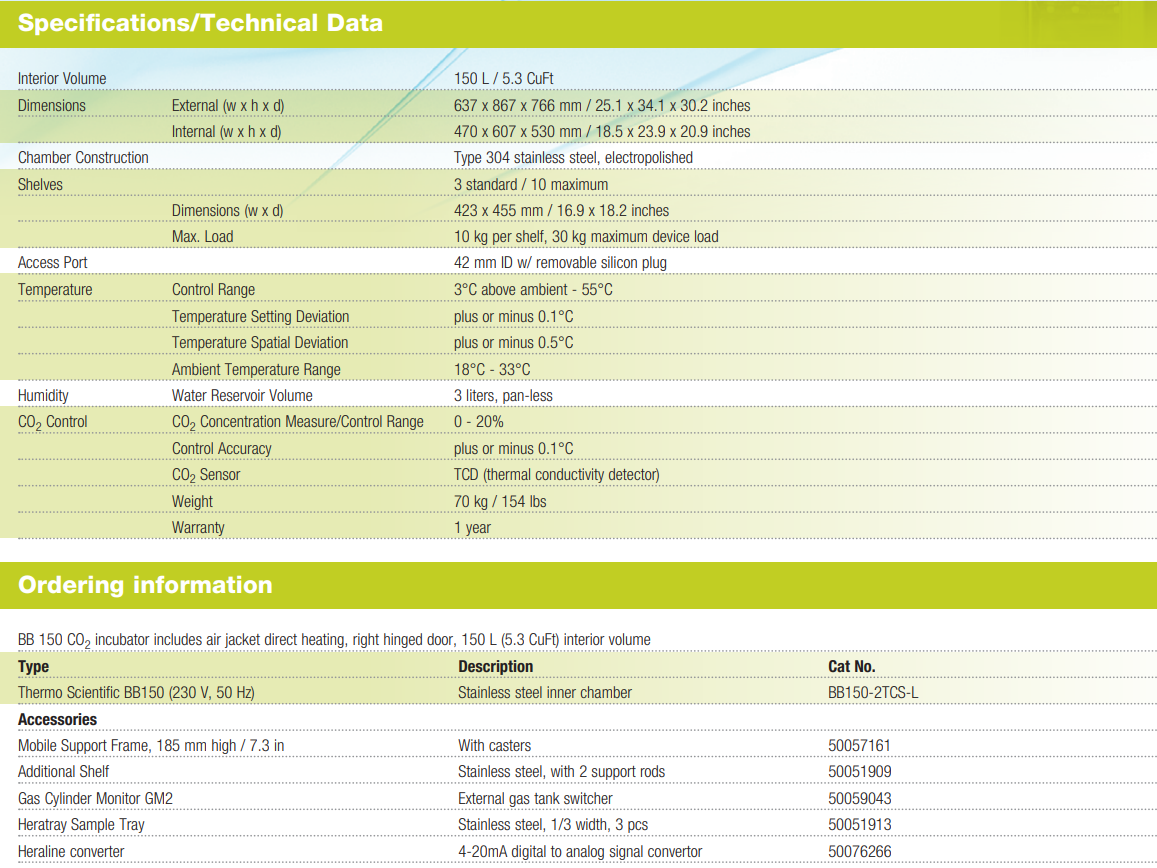 Specifications/Technical Data

| | | |
|---|---|---|
| Interior Volume | | 150 L / 5.3 CuFt |
| Dimensions | External (w x h x d) | 637 x 867 x 766 mm / 25.1 x 34.1 x 30.2 inches |
| | Internal (w x h x d) | 470 x 607 x 530 mm / 18.5 x 23.9 x 20.9 inches |
| Chamber Construction | | Type 304 stainless steel, electropolished |
| Shelves | | 3 standard / 10 maximum |
| | Dimensions (w x d) | 423 x 455 mm / 16.9 x 18.2 inches |
| | Max. Load | 10 kg per shelf, 30 kg maximum device load |
| Access Port | | 42 mm ID w/ removable silicon plug |
| Temperature | Control Range | 3°C above ambient - 55°C |
| | Temperature Setting Deviation | plus or minus 0.1°C |
| | Temperature Spatial Deviation | plus or minus 0.5°C |
| | Ambient Temperature Range | 18°C - 33°C |
| Humidity | Water Reservoir Volume | 3 liters, pan-less |
| $CO_2$ Control | $CO_2$ Concentration Measure/Control Range | 0 - 20% |
| | Control Accuracy | plus or minus 0.1°C |
| | $CO_2$ Sensor | TCD (thermal conductivity detector) |
| | Weight | 70 kg / 154 lbs |
| | Warranty | 1 year |

Ordering information

BB 150 $CO_2$ incubator includes air jacket direct heating, right hinged door, 150 L (5.3 CuFt) interior volume

| Type | Description | Cat No. |
|---|---|---|
| Thermo Scientific BB150 (230 V, 50 Hz) | Stainless steel inner chamber | BB150-2TCS-L |
| Accessories | | |
| Mobile Support Frame, 185 mm high / 7.3 in | With casters | 50057161 |
| Additional Shelf | Stainless steel, with 2 support rods | 50051909 |
| Gas Cylinder Monitor GM2 | External gas tank switcher | 50059043 |
| Heratray Sample Tray | Stainless steel, 1/3 width, 3 pcs | 50051913 |
| Heraline converter | 4-20mA digital to analog signal convertor | 50076266 |